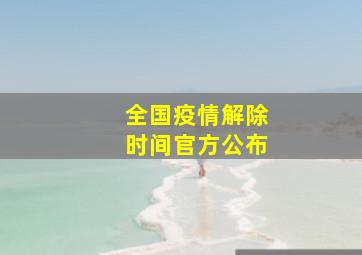 全国疫情解除
时间官方公布